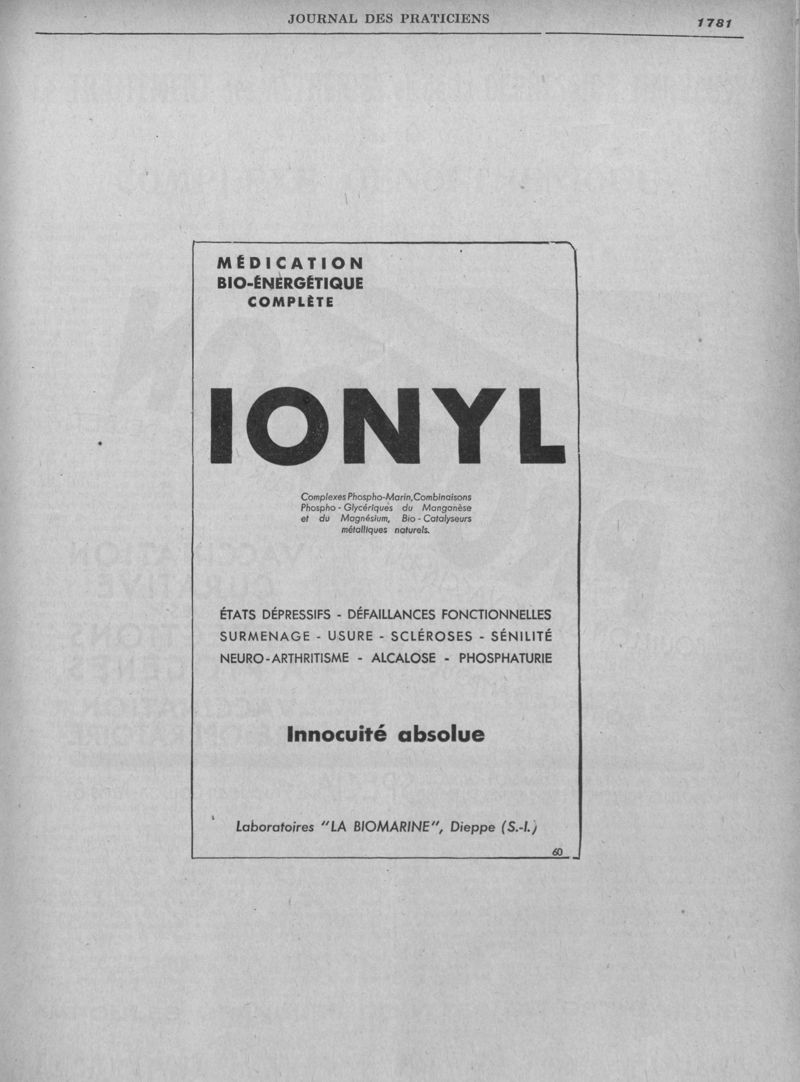 JOURNAL DES PRATICIENS 1781

MÉDICATION
BIO-ÉNERGÉTIQUE
COMPLÈTE

IONYL

Complexes Phospho-Marin, Combinaisons Phospho-Glycériques du Manganèse et du Magnésium, Bio-Catalyseurs métalliques naturels.

ÉTATS DÉPRESSIFS - DÉFAILLANCES FONCTIONNELLES
SURMENAGE - USURE - SCLÉROSES - SÉNILITÉ
NEURO-ARTHRITISME - ALCALOSE - PHOSPHATURIE

Innocuité absolue

Laboratoires "LA BIOMARINE", Dieppe (S.-I.)

60